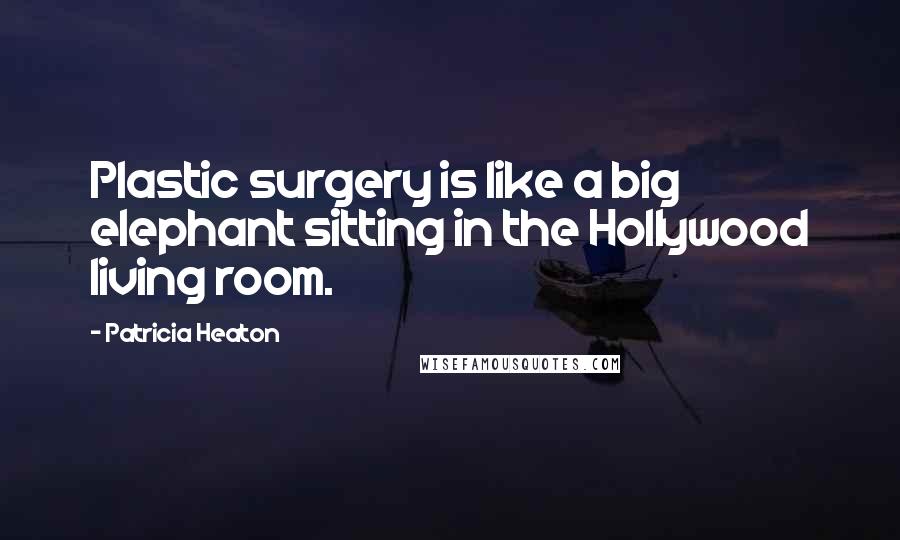 Plastic surgery is like a big elephant sitting in the Hollywood living room.

- Patricia Heaton

WISEFAMOUSQUOTES.COM